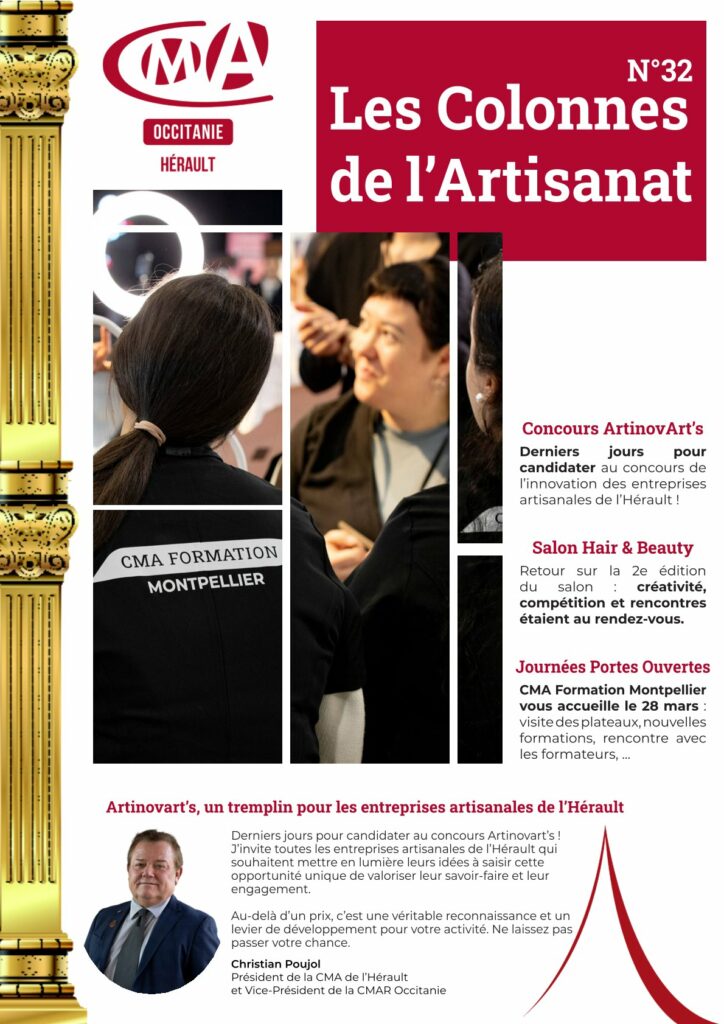 CMA

OCCITANIE

HÉRAULT

N°32

Les Colonnes de l'Artisanat

CMA FORMATION

MONTPELLIER

Concours ArtinovArt's

Derniers jours pour candidater au concours de l'innovation des entreprises artisanales de l'Hérault !

Salon Hair & Beauty

Retour sur la 2e édition du salon : créativité, compétition et rencontres étaient au rendez-vous.

Journées Portes Ouvertes

CMA Formation Montpellier vous accueille le 28 mars : visite des plateaux, nouvelles formations, rencontre avec les formateurs, ...

Artinovart's, un tremplin pour les entreprises artisanales de l'Hérault

Derniers jours pour candidater au concours Artinovart's ! J'invite toutes les entreprises artisanales de l'Hérault qui souhaitent mettre en lumière leurs idées à saisir cette opportunité unique de valoriser leur savoir-faire et leur engagement.

Au-delà d'un prix, c'est une véritable reconnaissance et un levier de développement pour votre activité. Ne laissez pas passer votre chance.

Christian Poujol
Président de la CMA de l'Hérault
et Vice-Président de la CMAR Occitanie